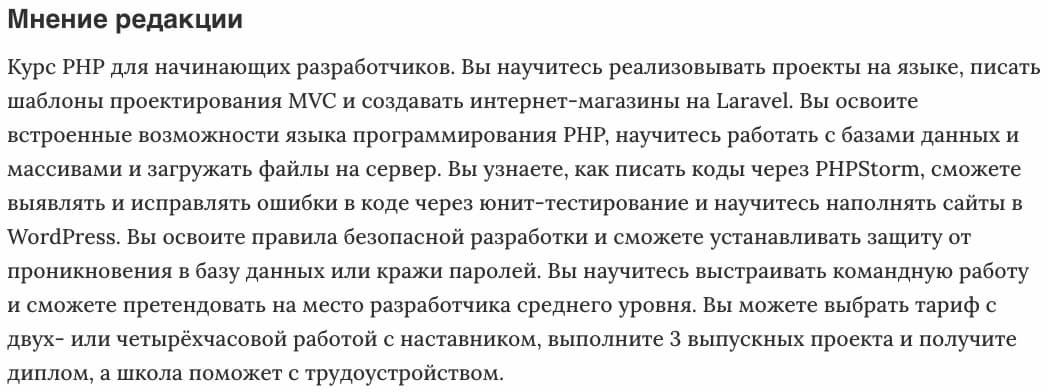 Мнение редакции

Курс PHP для начинающих разработчиков. Вы научитесь реализовывать проекты на языке, писать шаблоны проектирования MVC и создавать интернет-магазины на Laravel. Вы освоите встроенные возможности языка программирования PHP, научитесь работать с базами данных и массивами и загружать файлы на сервер. Вы узнаете, как писать коды через PHPStorm, сможете выявлять и исправлять ошибки в коде через юнит-тестирование и научитесь наполнять сайты в WordPress. Вы освоите правила безопасной разработки и сможете устанавливать защиту от проникновения в базу данных или кражи паролей. Вы научитесь выстраивать командную работу и сможете претендовать на место разработчика среднего уровня. Вы можете выбрать тариф с двух- или четырёхчасовой работой с наставником, выполните 3 выпускных проекта и получите диплом, а школа поможет с трудоустройством.